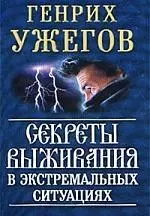 ГЕНРИХ
УЖЕГОВ

СЕКРЕТЫ
ВЫЖИВАНИЯ
В ЭКСТРЕМАЛЬНЫХ
СИТУАЦИЯХ